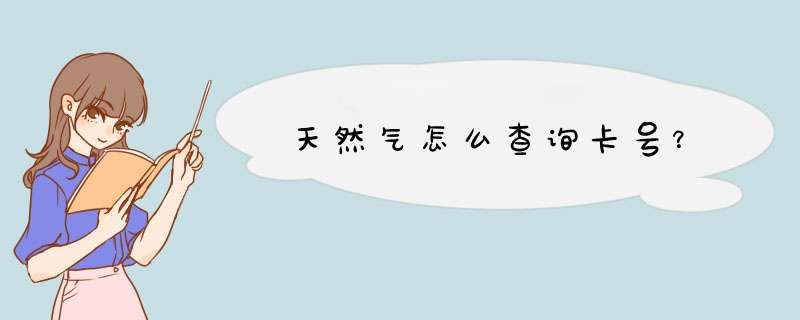 天然气怎么查询卡号？